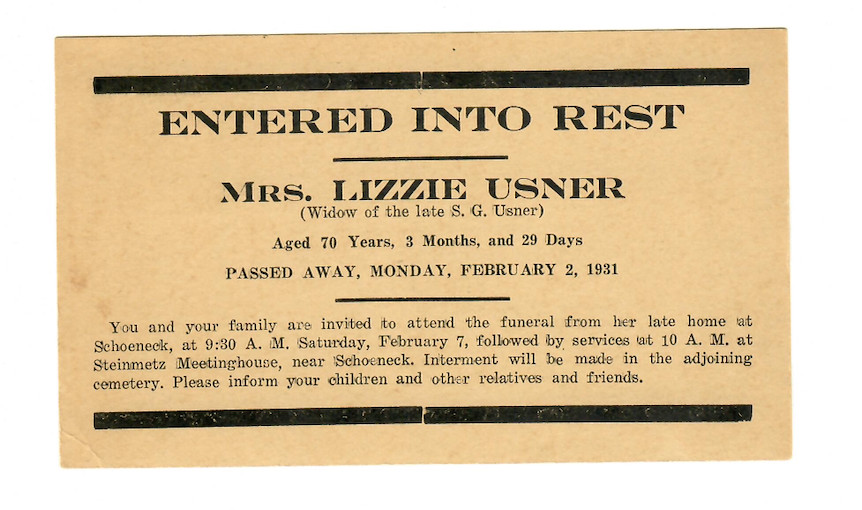 ENTERED INTO REST

MRS. LIZZIE USNER
(Widow of the late S. G. Usner)

Aged 70 Years, 3 Months, and 29 Days

PASSED AWAY, MONDAY, FEBRUARY 2, 1931

You and your family are invited to attend the funeral from her late home at Schoeneck, at 9:30 A. M. Saturday, February 7, followed by services at 10 A. M. at Steinmetz Meetinghouse, near Schoeneck. Interment will be made in the adjoining cemetery. Please inform your children and other relatives and friends.